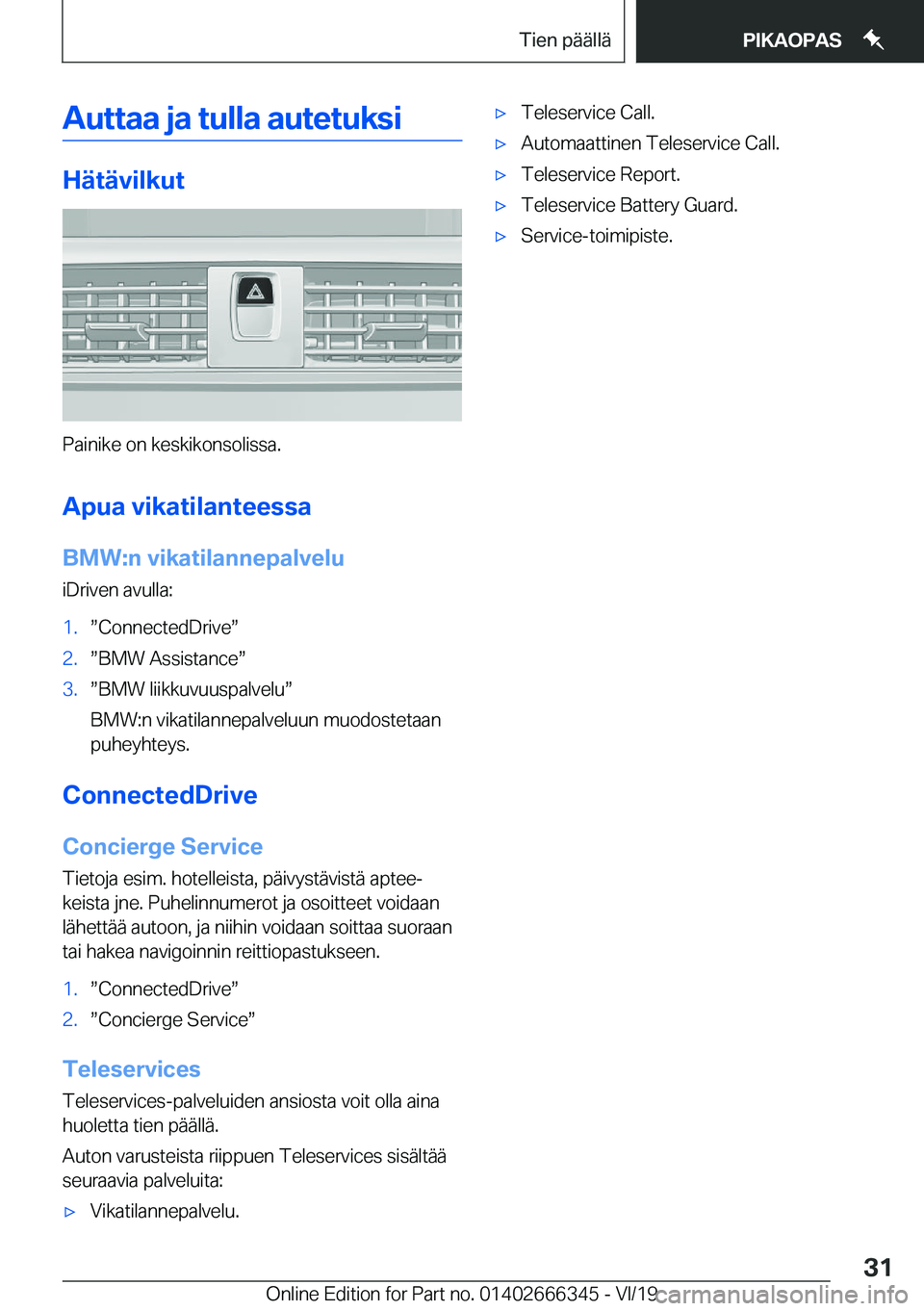 Tien päällä

PIKAOPAS

Auttaa ja tulla autetuksi

Hätävilkut

Painike on keskikonsolissa.

Apua vikatilanteessa

BMW:n vikatilannepalvelu

iDriven avulla:

1. ”ConnectedDrive”
2. ”BMW Assistance”
3. ”BMW liikkuvuuspalvelu”

BMW:n vikatilannepalveluun muodostetaan puheyhteys.

ConnectedDrive

Concierge Service

Tietoja esim. hotelleista, päivystävistä apteekeista jne. Puhelinnumerot ja osoitteet voidaan lähettää autoon, ja niihin voidaan soittaa suoraan tai hakea navigoinnin reittiopastukseen.

1. ”ConnectedDrive”
2. ”Concierge Service”

Teleservices

Teleservices-palveluiden ansiosta voit olla aina huoletta tien päällä.

Auton varusteista riippuen Teleservices sisältää seuraavia palveluita:

▷ Vikatilannepalvelu.
▷ Teleservice Call.
▷ Automaattinen Teleservice Call.
▷ Teleservice Report.
▷ Teleservice Battery Guard.
▷ Service-toimipiste.

31

Online Edition for Part no. 01402666345 - VI/19

carmanualsonline.info